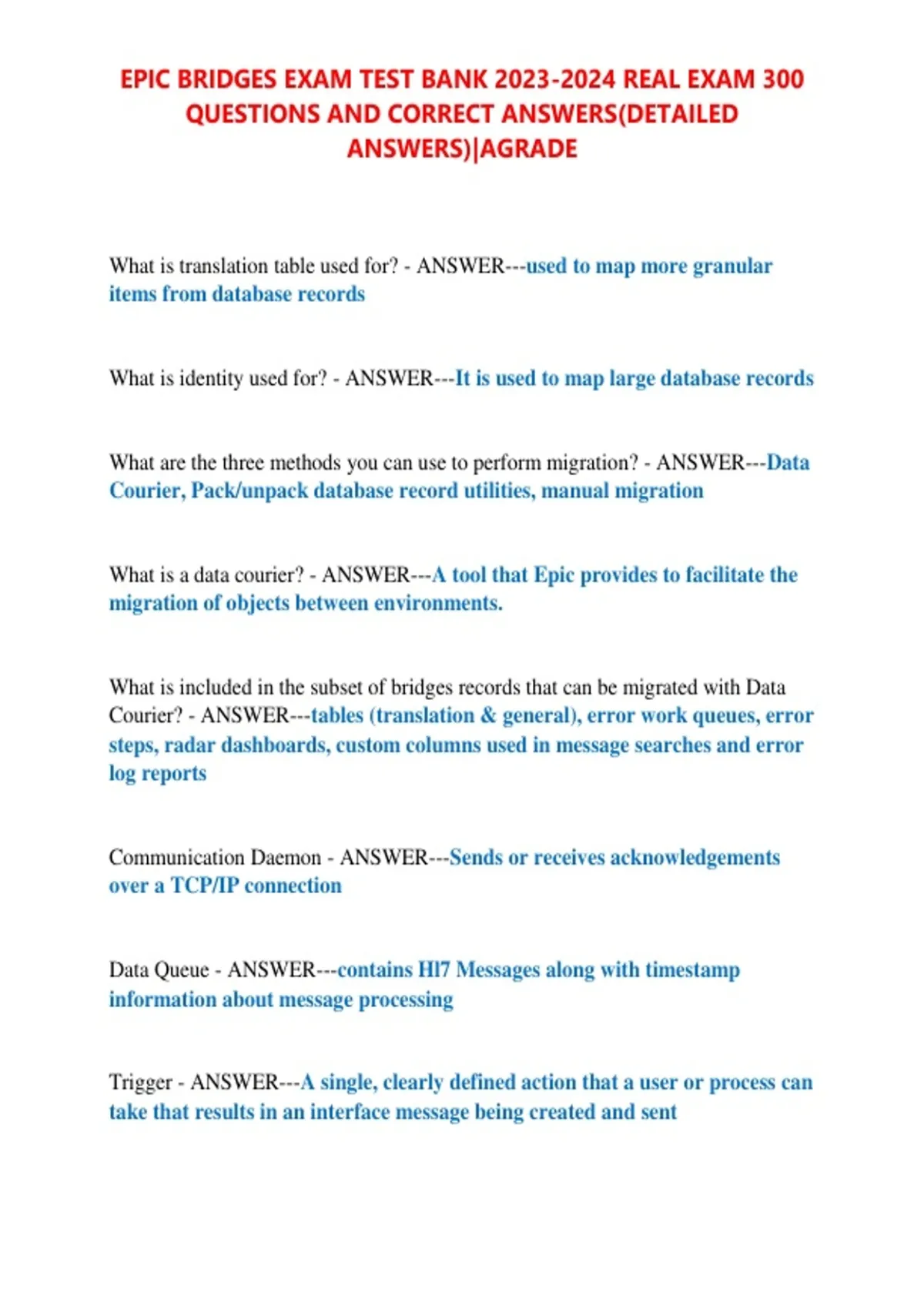 EPIC BRIDGES EXAM TEST BANK 2023-2024 REAL EXAM 300 QUESTIONS AND CORRECT ANSWERS(DETAILED ANSWERS)|AGRADE

What is translation table used for? - ANSWER---used to map more granular items from database records

What is identity used for? - ANSWER---It is used to map large database records

What are the three methods you can use to perform migration? - ANSWER---Data Courier, Pack/unpack database record utilities, manual migration

What is a data courier? - ANSWER---A tool that Epic provides to facilitate the migration of objects between environments.

What is included in the subset of bridges records that can be migrated with Data Courier? - ANSWER---tables (translation & general), error work queues, error steps, radar dashboards, custom columns used in message searches and error log reports

Communication Daemon - ANSWER---Sends or receives acknowledgements over a TCP/IP connection

Data Queue - ANSWER---contains Hl7 Messages along with timestamp information about message processing

Trigger - ANSWER---A single, clearly defined action that a user or process can take that results in an interface message being created and sent